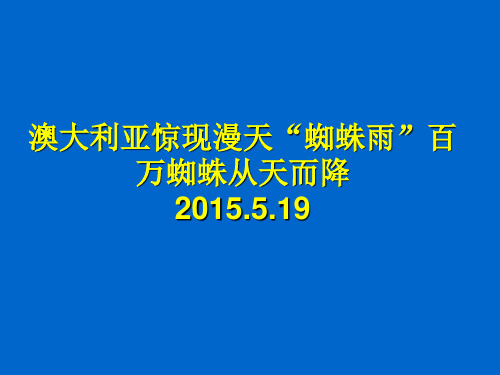 澳大利亚惊现漫天“蜘蛛雨”百万蜘蛛从天而降
2015.5.19